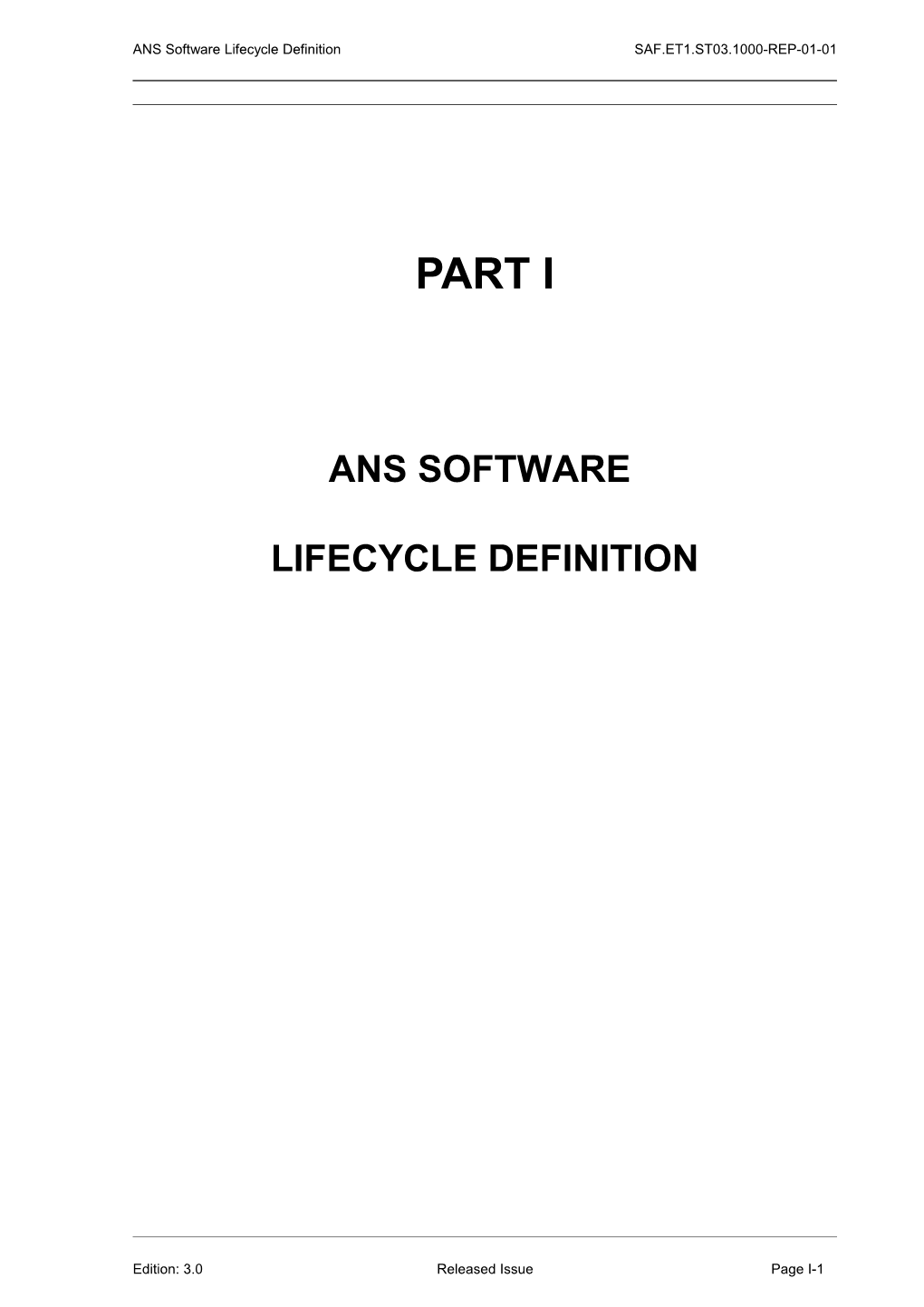 ANS Software Lifecycle Definition SAF.ET1.ST03.1000-REP-01-01

PART I

ANS SOFTWARE

LIFECYCLE DEFINITION

Edition: 3.0 Released Issue Page I-1